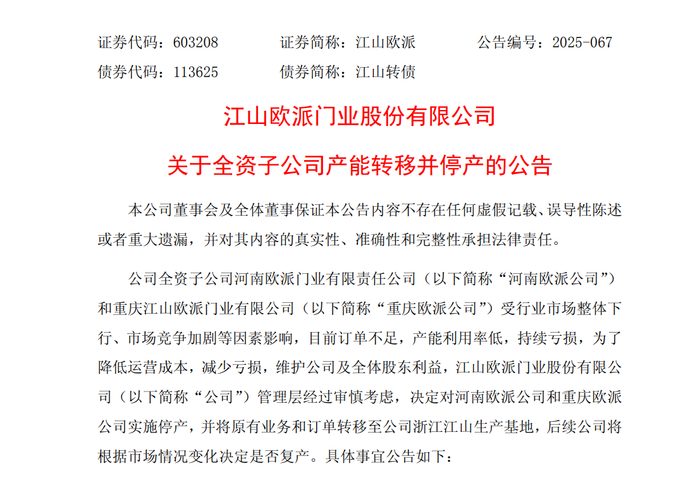 证券代码：603208　　证券简称：江山欧派　　公告编号：2025-067
债券代码：113625　　债券简称：江山转债

江山欧派门业股份有限公司
关于全资子公司产能转移并停产的公告

本公司董事会及全体董事保证本公告内容不存在任何虚假记载、误导性陈述或者重大遗漏，并对其内容的真实性、准确性和完整性承担法律责任。

公司全资子公司河南欧派门业有限责任公司（以下简称“河南欧派公司”）和重庆江山欧派门业有限公司（以下简称“重庆欧派公司”）受行业市场整体下行、市场竞争加剧等因素影响，目前订单不足，产能利用率低，持续亏损，为了降低运营成本，减少亏损，维护公司及全体股东利益，江山欧派门业股份有限公司（以下简称“公司”）管理层经过审慎考虑，决定对河南欧派公司和重庆欧派公司实施停产，并将原有业务和订单转移至公司浙江江山生产基地，后续公司将根据市场情况变化决定是否复产。具体事宜公告如下：